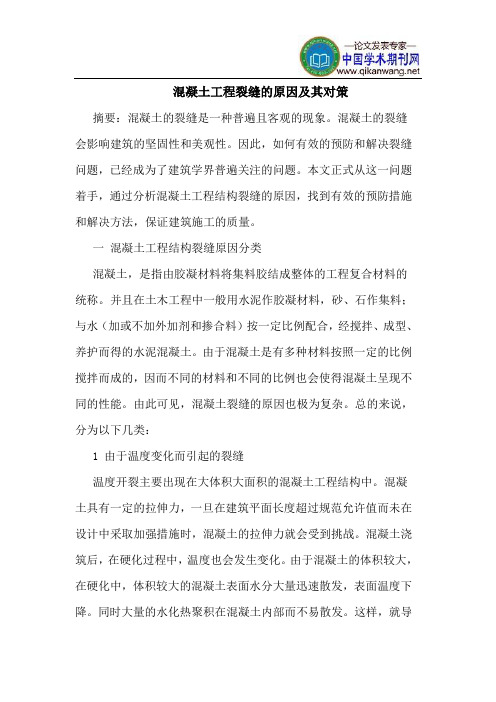 —论文发表专家—
中国学术期刊网
www.qikanwang.net

混凝土工程裂缝的原因及其对策

摘要：混凝土的裂缝是一种普遍且客观的现象。混凝土的裂缝会影响建筑的坚固性和美观性。因此，如何有效的预防和解决裂缝问题，已经成为了建筑学界普遍关注的问题。本文正式从这一问题着手，通过分析混凝土工程结构裂缝的原因，找到有效的预防措施和解决方法，保证建筑施工的质量。

一 混凝土工程结构裂缝原因分类

混凝土，是指由胶凝材料将集料胶结成整体的工程复合材料的统称。并且在土木工程中一般用水泥作胶凝材料，砂、石作集料；与水（加或不加外加剂和掺合料）按一定比例配合，经搅拌、成型、养护而得的水泥混凝土。由于混凝土是有多种材料按照一定的比例搅拌而成的，因而不同的材料和不同的比例也会使得混凝土呈现不同的性能。由此可见，混凝土裂缝的原因也极为复杂。总的来说，分为以下几类：

1 由于温度变化而引起的裂缝

温度开裂主要出现在大体积大面积的混凝土工程结构中。混凝土具有一定的拉伸力，一旦在建筑平面长度超过规范允许值而未在设计中采取加强措施时，混凝土的拉伸力就会受到挑战。混凝土浇筑后，在硬化过程中，温度也会发生变化。由于混凝土的体积较大，在硬化中，体积较大的混凝土表面水分大量迅速散发，表面温度下降。同时大量的水化热聚积在混凝土内部而不易散发。这样，就导